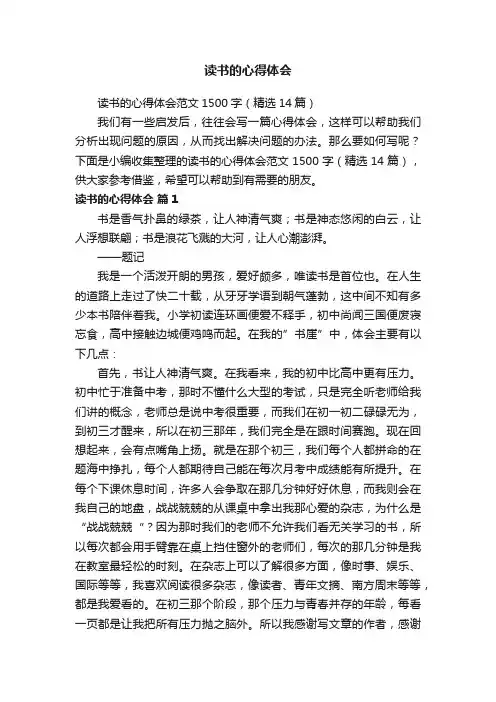 读书的心得体会

读书的心得体会范文 1500 字（精选 14 篇）

我们有一些启发后，往往会写一篇心得体会，这样可以帮助我们分析出现问题的原因，从而找出解决问题的办法。那么要如何写呢？下面是小编收集整理的读书的心得体会范文 1500 字（精选 14 篇），供大家参考借鉴，希望可以帮助到有需要的朋友。

读书的心得体会 篇 1

书是香气扑鼻的绿茶，让人神清气爽；书是神态悠闲的白云，让人浮想联翩；书是浪花飞溅的大河，让人心潮澎湃。

——题记

我是一个活泼开朗的男孩，爱好颇多，唯读书是首位也。在人生的道路上走过了快二十载，从牙牙学语到朝气蓬勃，这中间不知有多少本书陪伴着我。小学初读连环画便爱不释手，初中尚阅三国便废寝忘食，高中接触边城便鸡鸣而起。在我的”书崖”中，体会主要有以下几点：

首先，书让人神清气爽。在我看来，我的初中比高中更有压力。初中忙于准备中考，那时不懂什么大型的考试，只是完全听老师给我们讲的概念，老师总是说中考很重要，而我们在初一初二碌碌无为，到初三才醒来，所以在初三那年，我们完全是在跟时间赛跑。现在回想起来，会有点嘴角上扬。就是在那个初三，我们每个人都拼命的在题海中挣扎，每个人都期待自己能在每次月考中成绩能有所提升。在每个下课休息时间，许多人会争取在那几分钟好好休息，而我则会在我自己的地盘，战战兢兢的从课桌中拿出我那心爱的杂志，为什么是“战战兢兢“？因为那时我们的老师不允许我们看无关学习的书，所以每次都会用手臂靠在桌上挡住窗外的老师们，每次的那几分钟是我在教室最轻松的时刻。在杂志上可以了解很多方面，像时事、娱乐、国际等等，我喜欢阅读很多杂志，像读者、青年文摘、南方周末等等，都是我爱看的。在初三那个阶段，那个压力与青春并存的年龄，每看一页都是让我把所有压力抛之脑外。所以我感谢写文章的作者，感谢